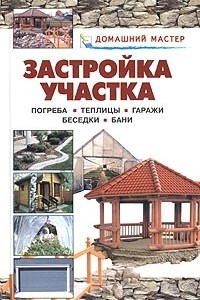 ДОМАШНИЙ МАСТЕР

ЗАСТРОЙКА УЧАСТКА

ПОГРЕБА ▪ ТЕПЛИЦЫ ▪ ГАРАЖИ
БЕСЕДКИ ▪ БАНИ